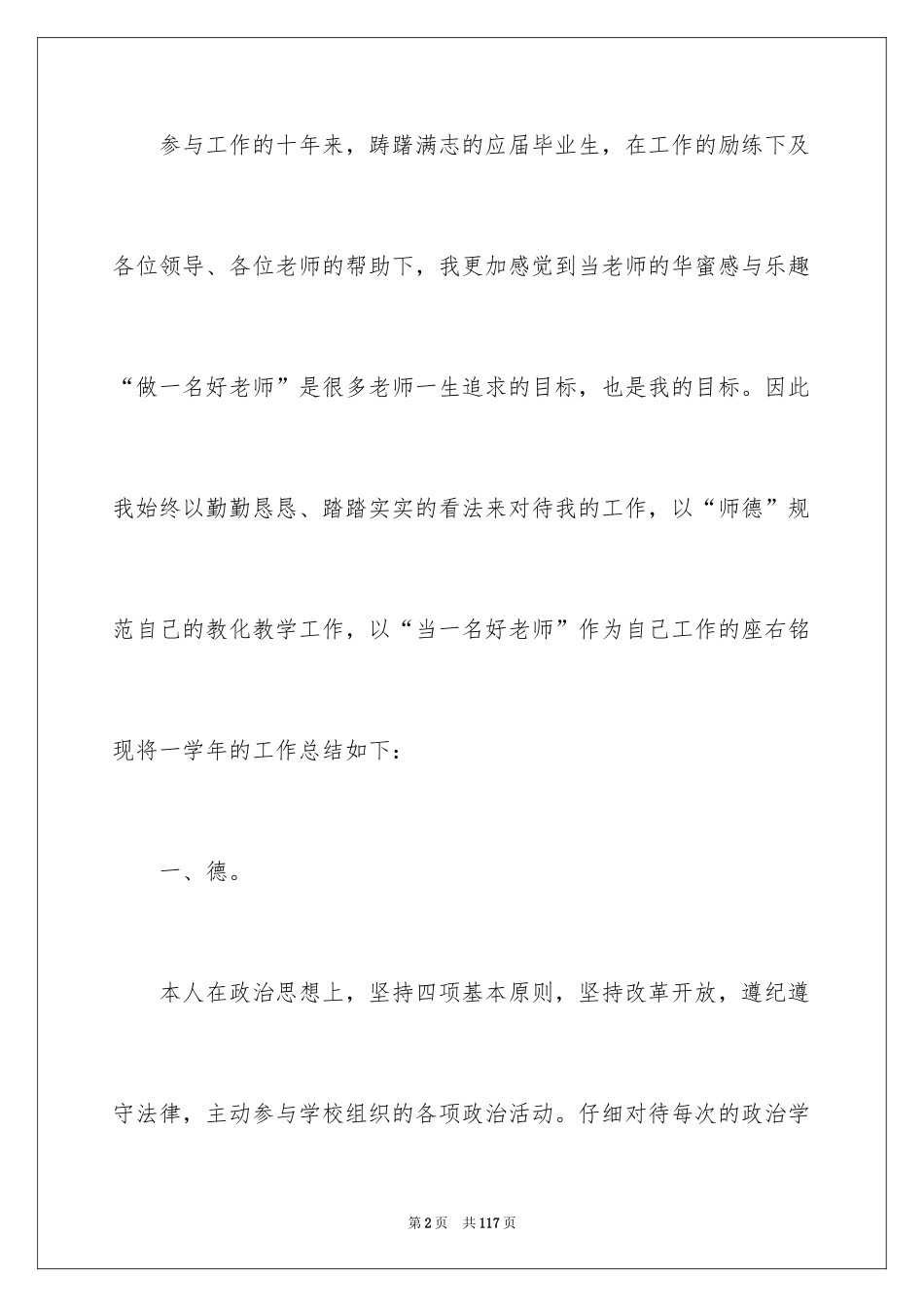 参与工作的十年来，踌躇满志的应届毕业生，在工作的励练下及各位领导、各位老师的帮助下，我更加感觉到当老师的华蜜感与乐趣“做一名好老师”是很多老师一生追求的目标，也是我的目标。因此我始终以勤勤恳恳、踏踏实实的看法来对待我的工作，以“师德”规范自己的教化教学工作，以“当一名好老师”作为自己工作的座右铭现将一学年的工作总结如下：

一、德。

本人在政治思想上，坚持四项基本原则，坚持改革开放，遵纪遵守法律，主动参与学校组织的各项政治活动。仔细对待每次的政治学

第2页 共117页